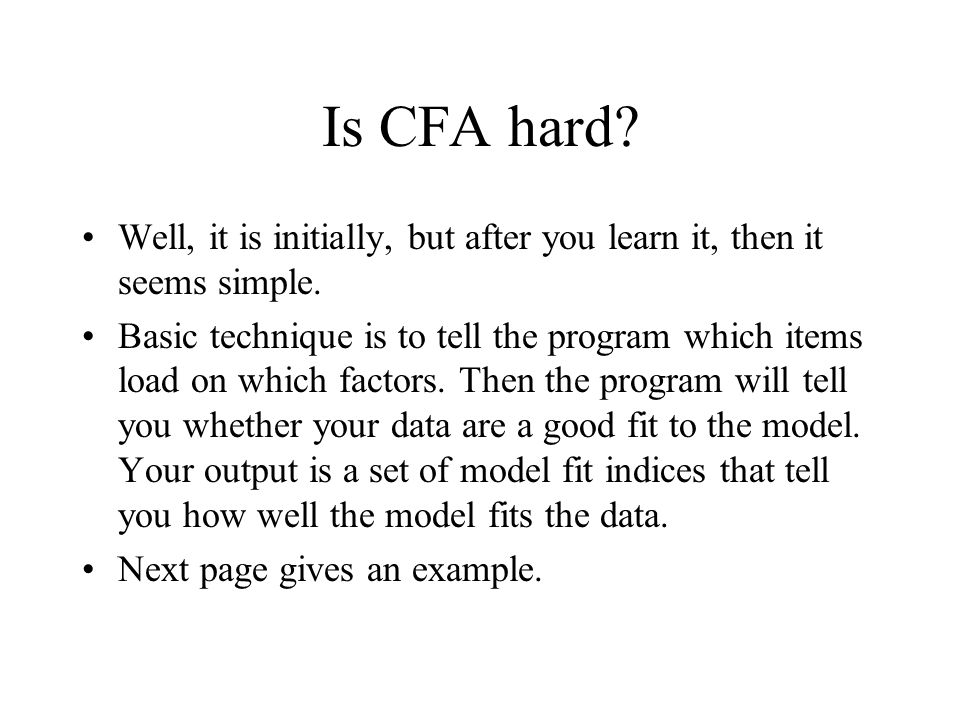 Is CFA hard?

• Well, it is initially, but after you learn it, then it seems simple.

• Basic technique is to tell the program which items load on which factors. Then the program will tell you whether your data are a good fit to the model. Your output is a set of model fit indices that tell you how well the model fits the data.

• Next page gives an example.